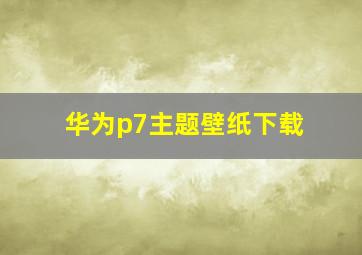 华为p7主题壁纸下载